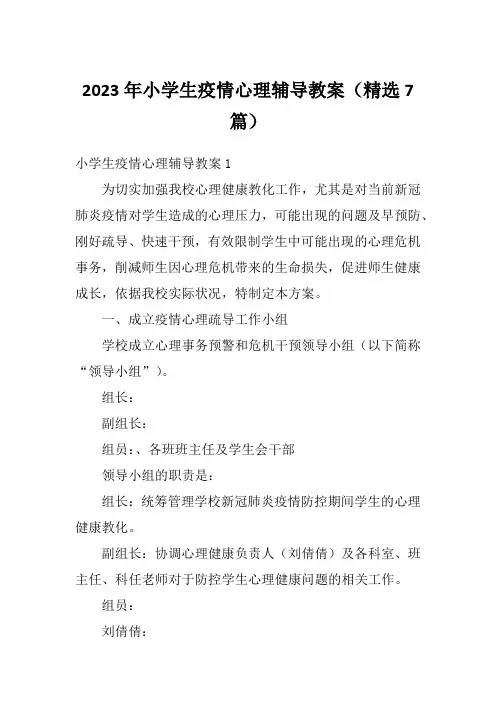 2023 年小学生疫情心理辅导教案（精选 7 篇）

小学生疫情心理辅导教案 1

为切实加强我校心理健康教化工作，尤其是对当前新冠肺炎疫情对学生造成的心理压力，可能出现的问题及早预防、刚好疏导、快速干预，有效限制学生中可能出现的心理危机事务，削减师生因心理危机带来的生命损失，促进师生健康成长，依据我校实际状况，特制定本方案。

一、成立疫情心理疏导工作小组

学校成立心理事务预警和危机干预领导小组（以下简称“领导小组”）。

组长：

副组长：

组员：、各班班主任及学生会干部

领导小组的职责是：

组长：统筹管理学校新冠肺炎疫情防控期间学生的心理健康教化。

副组长：协调心理健康负责人（刘倩倩）及各科室、班主任、科任老师对于防控学生心理健康问题的相关工作。

组员：

刘倩倩：